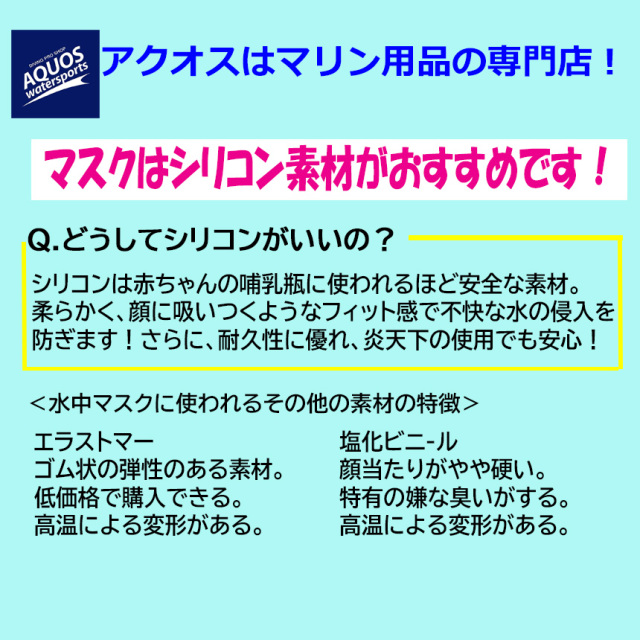 DIVING PRO SHOP
AQUOS
watersports

アクオスはマリン用品の専門店！

マスクはシリコン素材がおすすめです！

Q.どうしてシリコンがいいの？

シリコンは赤ちゃんの哺乳瓶に使われるほど安全な素材。柔らかく、顔に吸いつくようなフィット感で不快な水の侵入を防ぎます！さらに、耐久性に優れ、炎天下の使用でも安心！

＜水中マスクに使われるその他の素材の特徴＞

エラストマー
ゴム状の弾性のある素材。
低価格で購入できる。
高温による変形がある。

塩化ビニ-ル
顔当たりがやや硬い。
特有の嫌な臭いがする。
高温による変形がある。